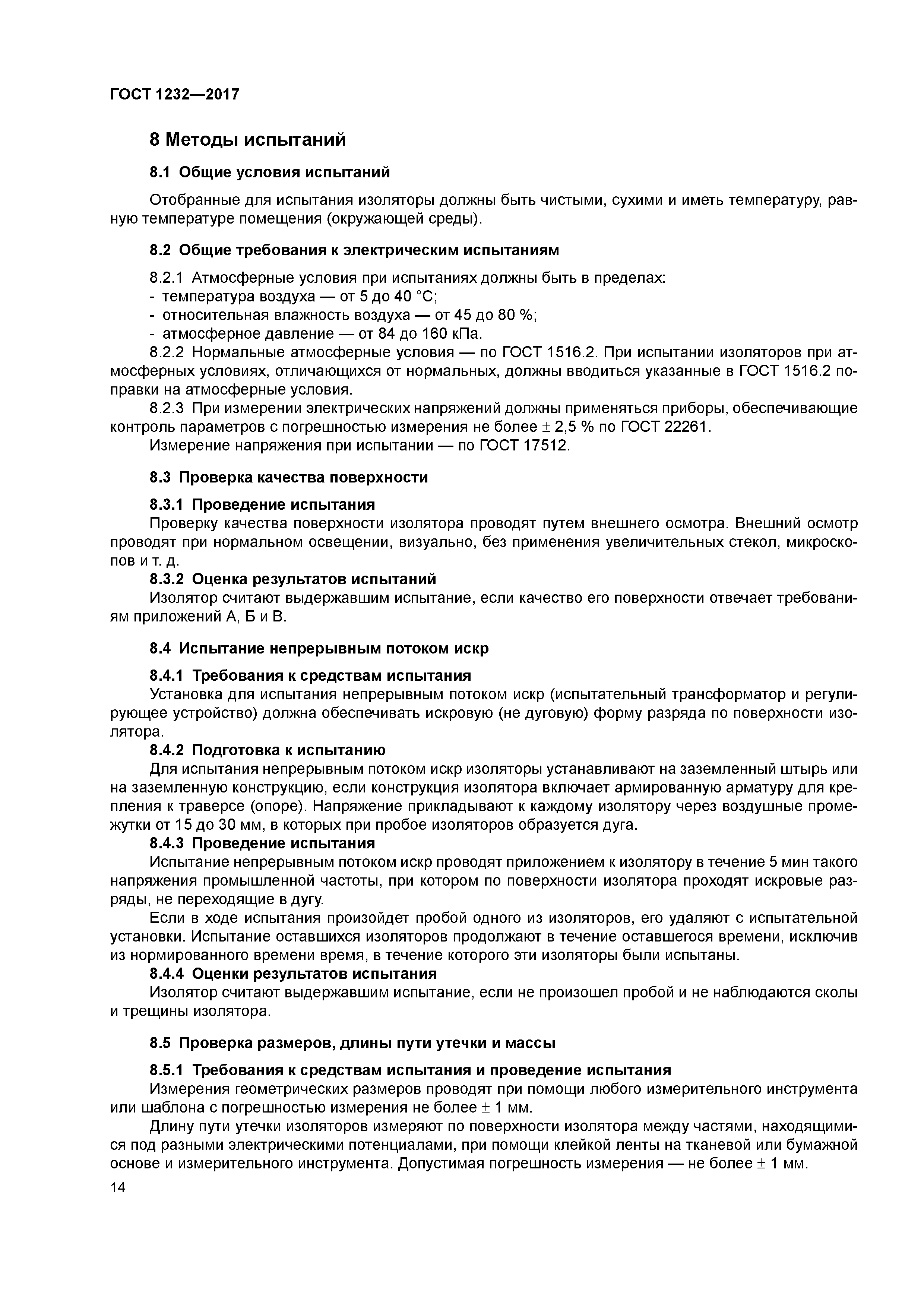 ГОСТ 1232—2017

8 Методы испытаний

8.1 Общие условия испытаний

Отобранные для испытания изоляторы должны быть чистыми, сухими и иметь температуру, равную температуре помещения (окружающей среды).

8.2 Общие требования к электрическим испытаниям

8.2.1 Атмосферные условия при испытаниях должны быть в пределах:
- температура воздуха — от 5 до 40 °С;
- относительная влажность воздуха — от 45 до 80 %;
- атмосферное давление — от 84 до 160 кПа.

8.2.2 Нормальные атмосферные условия — по ГОСТ 1516.2. При испытании изоляторов при атмосферных условиях, отличающихся от нормальных, должны вводиться указанные в ГОСТ 1516.2 поправки на атмосферные условия.

8.2.3 При измерении электрических напряжений должны применяться приборы, обеспечивающие контроль параметров с погрешностью измерения не более ± 2,5 % по ГОСТ 22261.

Измерение напряжения при испытании — по ГОСТ 17512.

8.3 Проверка качества поверхности

8.3.1 Проведение испытания

Проверку качества поверхности изолятора проводят путем внешнего осмотра. Внешний осмотр проводят при нормальном освещении, визуально, без применения увеличительных стекол, микроскопов и т. д.

8.3.2 Оценка результатов испытаний

Изолятор считают выдержавшим испытание, если качество его поверхности отвечает требованиям приложений А, Б и В.

8.4 Испытание непрерывным потоком искр

8.4.1 Требования к средствам испытания

Установка для испытания непрерывным потоком искр (испытательный трансформатор и регулирующее устройство) должна обеспечивать искровую (не дуговую) форму разряда по поверхности изолятора.

8.4.2 Подготовка к испытанию

Для испытания непрерывным потоком искр изоляторы устанавливают на заземленный штырь или на заземленную конструкцию, если конструкция изолятора включает армированную арматуру для крепления к траверсе (опоре). Напряжение прикладывают к каждому изолятору через воздушные промежутки от 15 до 30 мм, в которых при пробое изоляторов образуется дуга.

8.4.3 Проведение испытания

Испытание непрерывным потоком искр проводят приложением к изолятору в течение 5 мин такого напряжения промышленной частоты, при котором по поверхности изолятора проходят искровые разряды, не переходящие в дугу.

Если в ходе испытания произойдет пробой одного из изоляторов, его удаляют с испытательной установки. Испытание оставшихся изоляторов продолжают в течение оставшегося времени, исключив из нормированного времени время, в течение которого эти изоляторы были испытаны.

8.4.4 Оценки результатов испытания

Изолятор считают выдержавшим испытание, если не произошел пробой и не наблюдаются сколы и трещины изолятора.

8.5 Проверка размеров, длины пути утечки и массы

8.5.1 Требования к средствам испытания и проведение испытания

Измерения геометрических размеров проводят при помощи любого измерительного инструмента или шаблона с погрешностью измерения не более ± 1 мм.

Длину пути утечки изоляторов измеряют по поверхности изолятора между частями, находящимися под разными электрическими потенциалами, при помощи клейкой ленты на тканевой или бумажной основе и измерительного инструмента. Допустимая погрешность измерения — не более ± 1 мм.

14